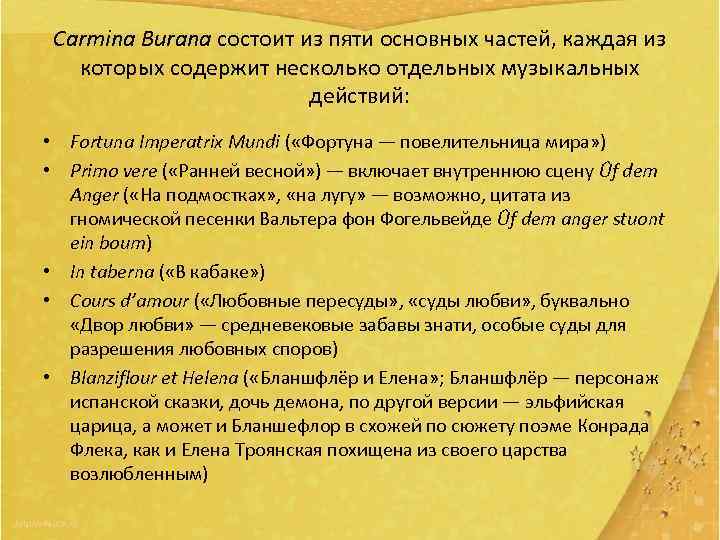 Carmina Burana состоит из пяти основных частей, каждая из которых содержит несколько отдельных музыкальных действий:

• Fortuna Imperatrix Mundi («Фортуна — повелительница мира»)
• Primo vere («Ранней весной») — включает внутреннюю сцену Ûf dem Anger («На подмостках», «на лугу» — возможно, цитата из гномической песенки Вальтера фон Фогельвейде Ûf dem anger stuont ein boum)
• In taberna («В кабаке»)
• Cours d'amour («Любовные пересуды», «суды любви», буквально «Двор любви» — средневековые забавы знати, особые суды для разрешения любовных споров)
• Blanziflour et Helena («Бланшфлёр и Елена»; Бланшфлёр — персонаж испанской сказки, дочь демона, по другой версии — эльфийская царица, а может и Бланшефлор в схожей по сюжету поэме Конрада Флека, как и Елена Троянская похищена из своего царства возлюбленным)